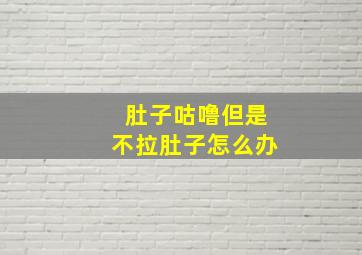 肚子咕噜但是
不拉肚子怎么办